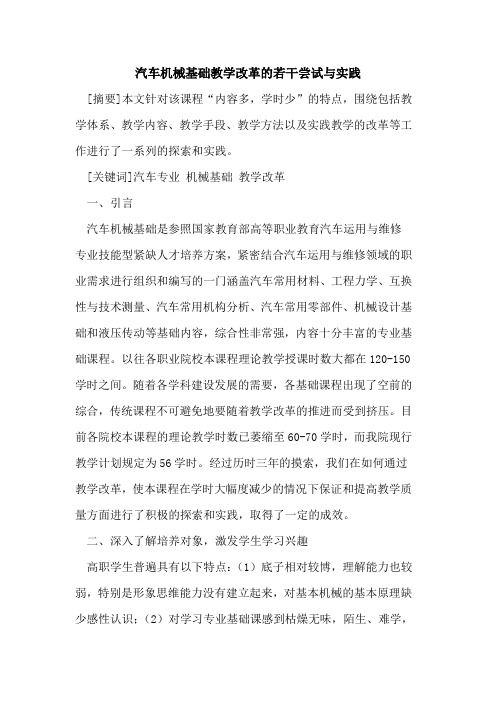 汽车机械基础教学改革的若干尝试与实践

[摘要]本文针对该课程“内容多，学时少”的特点，围绕包括教学体系、教学内容、教学手段、教学方法以及实践教学的改革等工作进行了一系列的探索和实践。

[关键词]汽车专业 机械基础 教学改革

一、引言

汽车机械基础是参照国家教育部高等职业教育汽车运用与维修专业技能型紧缺人才培养方案，紧密结合汽车运用与维修领域的职业需求进行组织和编写的一门涵盖汽车常用材料、工程力学、互换性与技术测量、汽车常用机构分析、汽车常用零部件、机械设计基础和液压传动等基础内容，综合性非常强，内容十分丰富的专业基础课程。以往各职业院校本课程理论教学授课时数大都在120-150学时之间。随着各学科建设发展的需要，各基础课程出现了空前的综合，传统课程不可避免地要随着教学改革的推进而受到挤压。目前各院校本课程的理论教学时数已萎缩至60-70学时，而我院现行教学计划规定为56学时。经过历时三年的摸索，我们在如何通过教学改革，使本课程在学时大幅度减少的情况下保证和提高教学质量方面进行了积极的探索和实践，取得了一定的成效。

二、深入了解培养对象，激发学生学习兴趣

高职学生普遍具有以下特点：(1）底子相对较博，理解能力也较弱，特别是形象思维能力没有建立起来，对基本机械的基本原理缺少感性认识；(2）对学习专业基础课感到枯燥无味，陌生、难学，